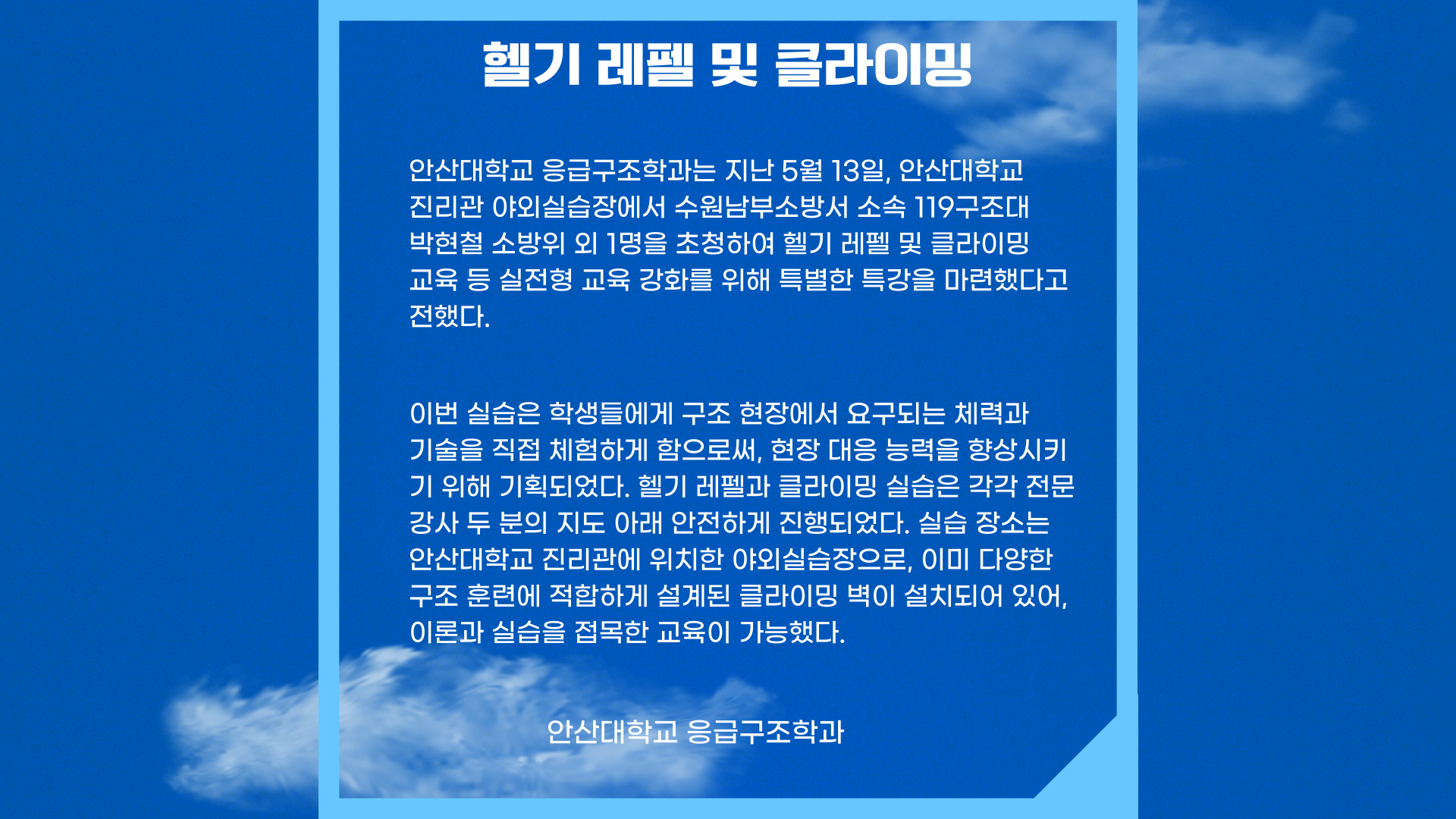 헬기 레펠 및 클라이밍

안산대학교 응급구조학과는 지난 5월 13일, 안산대학교 진리관 야외실습장에서 수원남부소방서 소속 119구조대 박현철 소방위 외 1명을 초청하여 헬기 레펠 및 클라이밍 교육 등 실전형 교육 강화를 위해 특별한 특강을 마련했다고 전했다.

이번 실습은 학생들에게 구조 현장에서 요구되는 체력과 기술을 직접 체험하게 함으로써, 현장 대응 능력을 향상시키기 위해 기획되었다. 헬기 레펠과 클라이밍 실습은 각각 전문 강사 두 분의 지도 아래 안전하게 진행되었다. 실습 장소는 안산대학교 진리관에 위치한 야외실습장으로, 이미 다양한 구조 훈련에 적합하게 설계된 클라이밍 벽이 설치되어 있어, 이론과 실습을 접목한 교육이 가능했다.

안산대학교 응급구조학과